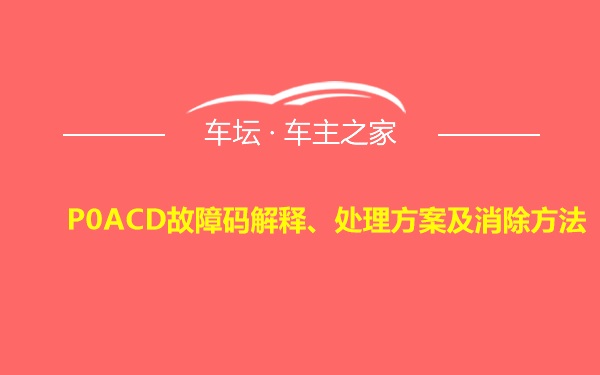 车坛 · 车主之家

P0ACD故障码解释、处理方案及消除方法